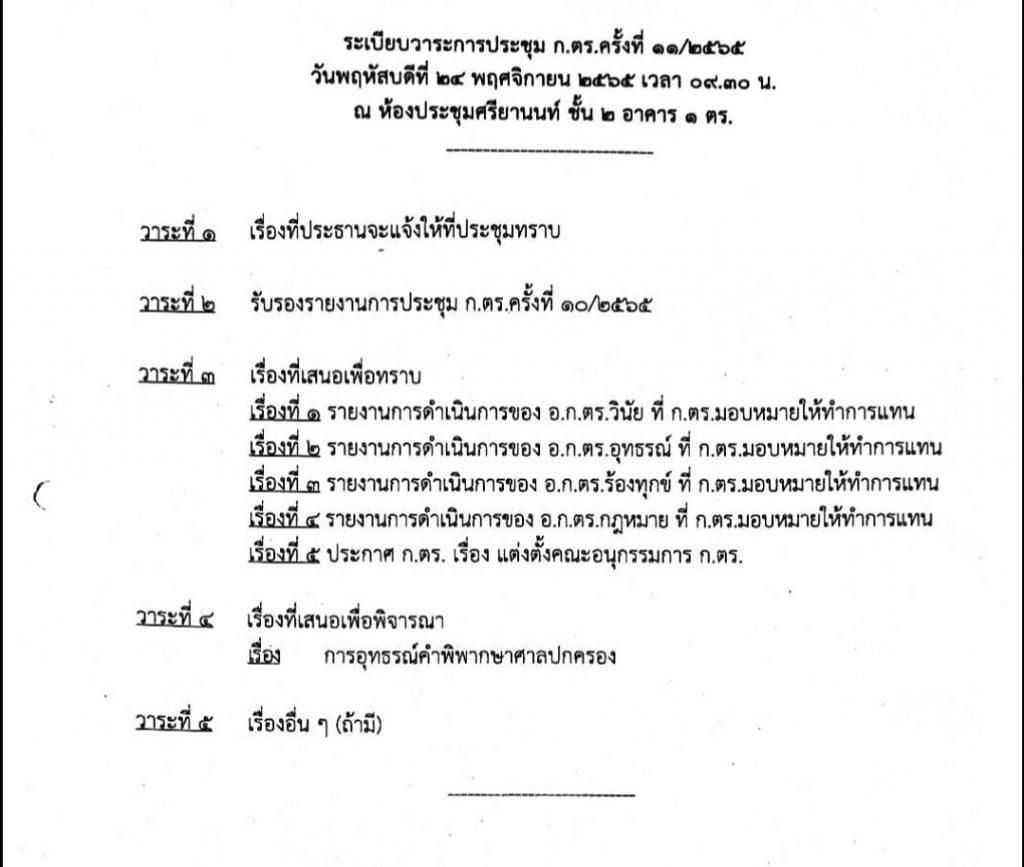 ระเบียบวาระการประชุม ก.ตร.ครั้งที่ ๑๑/๒๕๖๕
วันพฤหัสบดีที่ ๒๔ พฤศจิกายน ๒๕๖๕ เวลา ๐๙.๓๐ น.
ณ ห้องประชุมศรียานนท์ ชั้น ๒ อาคาร ๑ ตร.

วาระที่ ๑ เรื่องที่ประธานจะแจ้งให้ที่ประชุมทราบ

วาระที่ ๒ รับรองรายงานการประชุม ก.ตร.ครั้งที่ ๑๐/๒๕๖๕

วาระที่ ๓ เรื่องที่เสนอเพื่อทราบ
เรื่องที่ ๑ รายงานการดำเนินการของ อ.ก.ตร.วินัย ที่ ก.ตร.มอบหมายให้ทำการแทน
เรื่องที่ ๒ รายงานการดำเนินการของ อ.ก.ตร.อุทธรณ์ ที่ ก.ตร.มอบหมายให้ทำการแทน
เรื่องที่ ๓ รายงานการดำเนินการของ อ.ก.ตร.ร้องทุกข์ ที่ ก.ตร.มอบหมายให้ทำการแทน
เรื่องที่ ๔ รายงานการดำเนินการของ อ.ก.ตร.กฎหมาย ที่ ก.ตร.มอบหมายให้ทำการแทน
เรื่องที่ ๕ ประกาศ ก.ตร. เรื่อง แต่งตั้งคณะอนุกรรมการ ก.ตร.

วาระที่ ๔ เรื่องที่เสนอเพื่อพิจารณา
เรื่อง การอุทธรณ์คำพิพากษาศาลปกครอง

วาระที่ ๕ เรื่องอื่น ๆ (ถ้ามี)